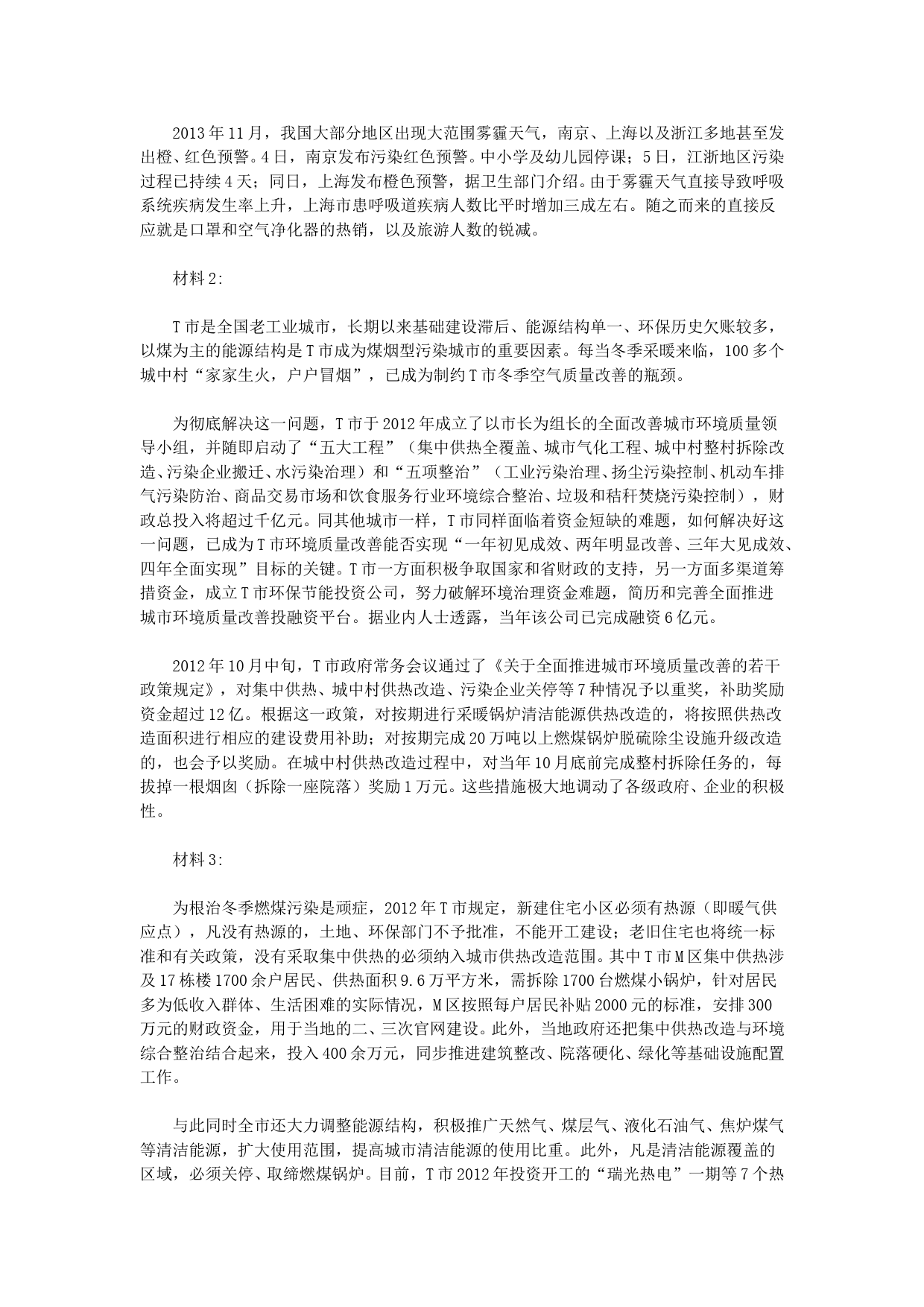 2013年11月，我国大部分地区出现大范围雾霾天气，南京、上海以及浙江多地甚至发出橙、红色预警。4日，南京发布污染红色预警。中小学及幼儿园停课；5日，江浙地区污染过程已持续4天；同日，上海发布橙色预警，据卫生部门介绍。由于雾霾天气直接导致呼吸系统疾病发生率上升，上海市患呼吸道疾病人数比平时增加三成左右。随之而来的直接反应就是口罩和空气净化器的热销，以及旅游人数的锐减。

材料2:

T市是全国老工业城市，长期以来基础建设滞后、能源结构单一、环保历史欠账较多，以煤为主的能源结构是T市成为煤烟型污染城市的重要因素。每当冬季采暖来临，100多个城中村“家家生火，户户冒烟”，已成为制约T市冬季空气质量改善的瓶颈。

为彻底解决这一问题，T市于2012年成立了以市长为组长的全面改善城市环境质量领导小组，并随即启动了“五大工程”（集中供热全覆盖、城市气化工程、城中村整村拆除改造、污染企业搬迁、水污染治理）和“五项整治”（工业污染治理、扬尘污染控制、机动车排气污染防治、商品交易市场和饮食服务行业环境综合整治、垃圾和秸秆焚烧污染控制），财政总投入将超过千亿元。同其他城市一样，T市同样面临着资金短缺的难题，如何解决好这一问题，已成为T市环境质量改善能否实现“一年初见成效、两年明显改善、三年大见成效、四年全面实现”目标的关键。T市一方面积极争取国家和省财政的支持，另一方面多渠道筹措资金，成立T市环保节能投资公司，努力破解环境治理资金难题，简历和完善全面推进城市环境质量改善投融资平台。据业内人士透露，当年该公司已完成融资6亿元。

2012年10月中旬，T市政府常务会议通过了《关于全面推进城市环境质量改善的若干政策规定》，对集中供热、城中村供热改造、污染企业关停等7种情况予以重奖，补助奖励资金超过12亿。根据这一政策，对按期进行采暖锅炉清洁能源供热改造的，将按照供热改造面积进行相应的建设费用补助；对按期完成20万吨以上燃煤锅炉脱硫除尘设施升级改造的，也会予以奖励。在城中村供热改造过程中，对当年10月底前完成整村拆除任务的，每拔掉一根烟囱（拆除一座院落）奖励1万元。这些措施极大地调动了各级政府、企业的积极性。

材料3:

为根治冬季燃煤污染是顽症，2012年T市规定，新建住宅小区必须有热源（即暖气供应点），凡没有热源的，土地、环保部门不予批准，不能开工建设；老旧住宅也将统一标准和有关政策，没有采取集中供热的必须纳入城市供热改造范围。其中T市M区集中供热涉及17栋楼1700余户居民、供热面积9.6万平方米，需拆除1700台燃煤小锅炉，针对居民多为低收入群体、生活困难的实际情况，M区按照每户居民补贴2000元的标准，安排300万元的财政资金，用于当地的二、三次官网建设。此外，当地政府还把集中供热改造与环境综合整治结合起来，投入400余万元，同步推进建筑整改、院落硬化、绿化等基础设施配置工作。

与此同时全市还大力调整能源结构，积极推广天然气、煤层气、液化石油气、焦炉煤气等清洁能源，扩大使用范围，提高城市清洁能源的使用比重。此外，凡是清洁能源覆盖的区域，必须关停、取缔燃煤锅炉。目前，T市2012年投资开工的“瑞光热电”一期等7个热